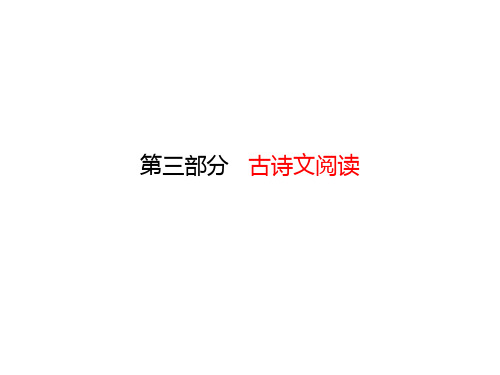 第三部分　古诗文阅读